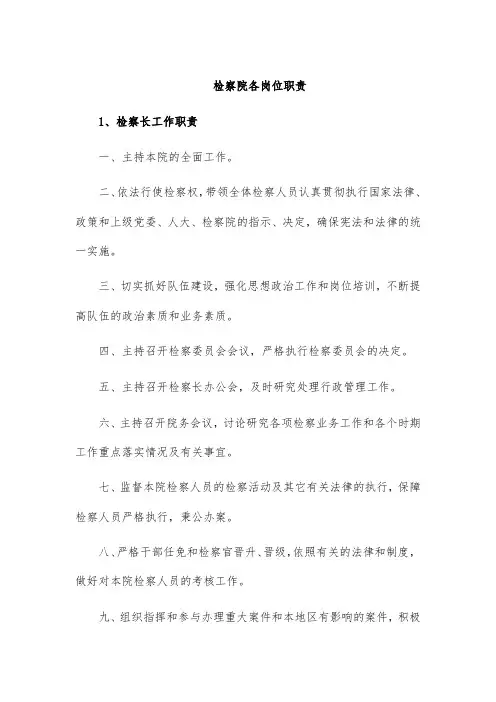 检察院各岗位职责

1、检察长工作职责

一、主持本院的全面工作。

二、依法行使检察权，带领全体检察人员认真贯彻执行国家法律、政策和上级党委、人大、检察院的指示、决定，确保宪法和法律的统一实施。

三、切实抓好队伍建设，强化思想政治工作和岗位培训，不断提高队伍的政治素质和业务素质。

四、主持召开检察委员会会议，严格执行检察委员会的决定。

五、主持召开检察长办公会，及时研究处理行政管理工作。

六、主持召开院务会议，讨论研究各项检察业务工作和各个时期工作重点落实情况及有关事宜。

七、监督本院检察人员的检察活动及其它有关法律的执行，保障检察人员严格执行，秉公办案。

八、严格干部任免和检察官晋升、晋级，依照有关的法律和制度，做好对本院检察人员的考核工作。

九、组织指挥和参与办理重大案件和本地区有影响的案件，积极